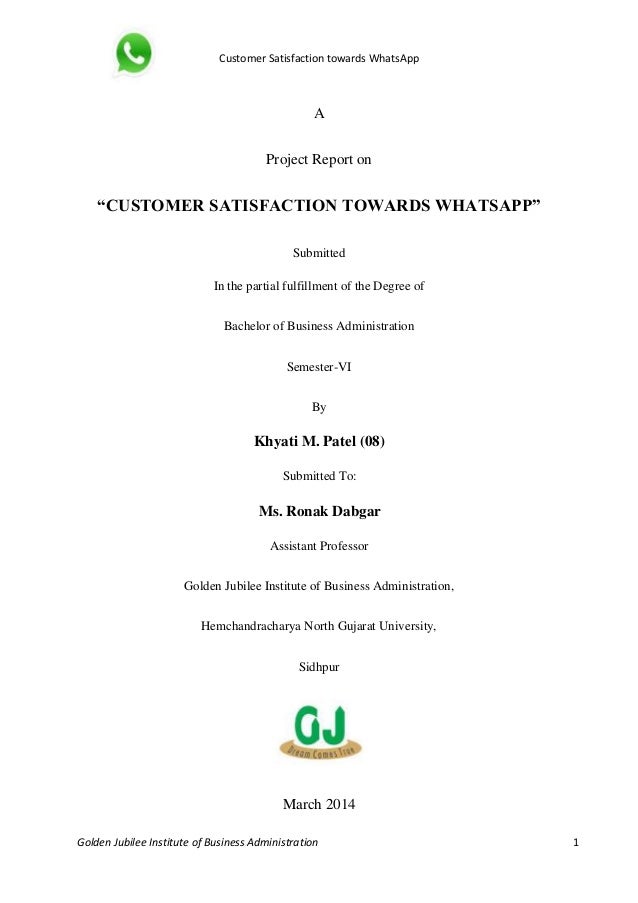 Customer Satisfaction towards WhatsApp

A

Project Report on

“CUSTOMER SATISFACTION TOWARDS WHATSAPP”

Submitted

In the partial fulfillment of the Degree of

Bachelor of Business Administration

Semester-VI

By

Khyati M. Patel (08)

Submitted To:

Ms. Ronak Dabgar

Assistant Professor

Golden Jubilee Institute of Business Administration,

Hemchandracharya North Gujarat University,

Sidhpur

GJ
Dream Comes True

March 2014

Golden Jubilee Institute of Business Administration

1